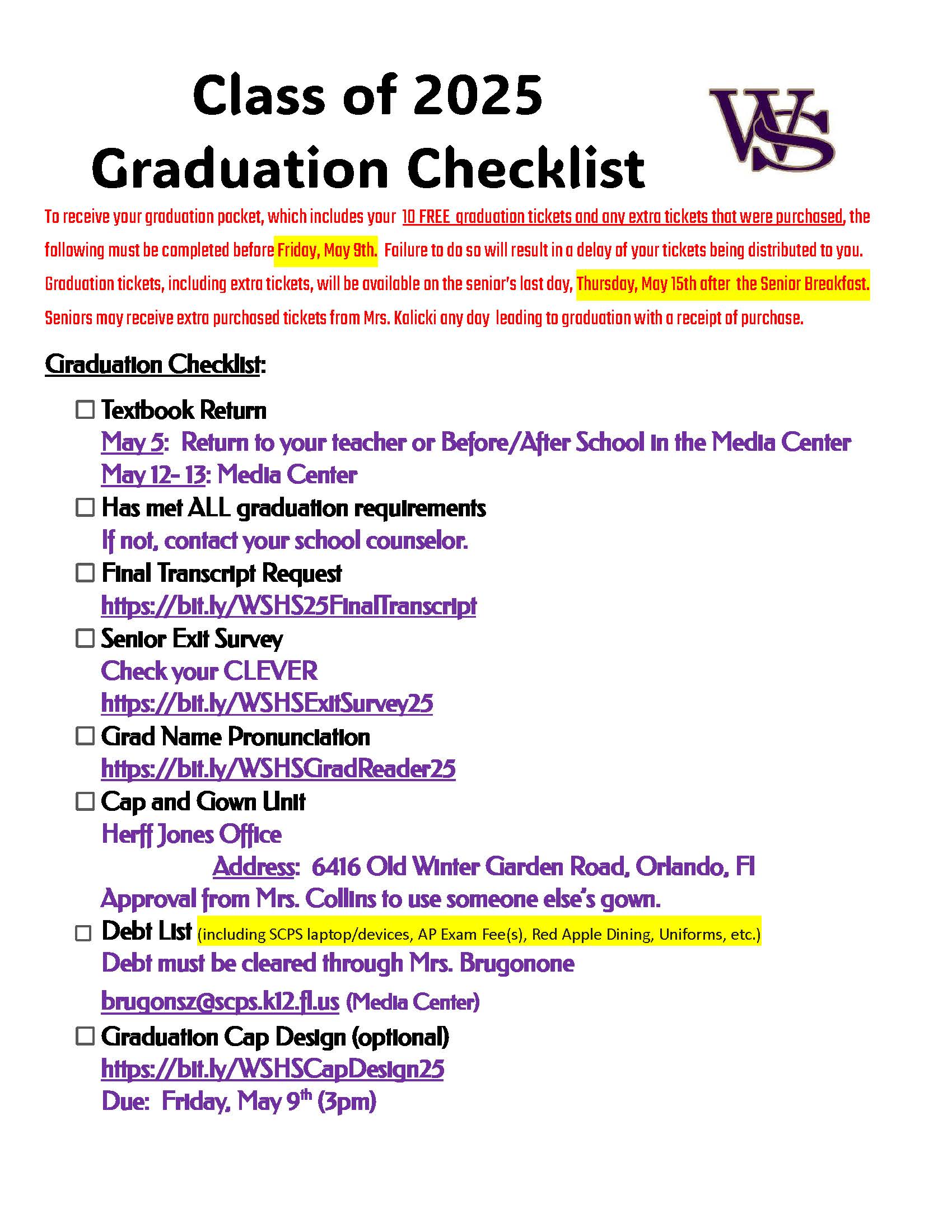 Class of 2025
Graduation Checklist

WS

To receive your graduation packet, which includes your 10 FREE graduation tickets and any extra tickets that were purchased, the following must be completed before Friday, May 9th. Failure to do so will result in a delay of your tickets being distributed to you. Graduation tickets, including extra tickets, will be available on the senior's last day, Thursday, May 15th after the Senior Breakfast. Seniors may receive extra purchased tickets from Mrs. Kalicki any day leading to graduation with a receipt of purchase.

Graduation Checklist:

☐ Textbook Return
May 5: Return to your teacher or Before/After School in the Media Center
May 12- 13: Media Center
☐ Has met ALL graduation requirements
If not, contact your school counselor.
☐ Final Transcript Request
https://bit.ly/WSHS25FinalTranscript
☐ Senior Exit Survey
Check your CLEVER
https://bit.ly/WSHSExitSurvey25
☐ Grad Name Pronunciation
https://bit.ly/WSHSGradReader25
☐ Cap and Gown Unit
Herff Jones Office
Address: 6416 Old Winter Garden Road, Orlando, Fl
Approval from Mrs. Collins to use someone else's gown.
☐ Debt List (including SCPS laptop/devices, AP Exam Fee(s), Red Apple Dining, Uniforms, etc.)
Debt must be cleared through Mrs. Brugonone
brugonsz@scps.k12.fl.us (Media Center)
☐ Graduation Cap Design (optional)
https://bit.ly/WSHSCapDesign25
Due: Friday, May 9$^{th}$ (3pm)